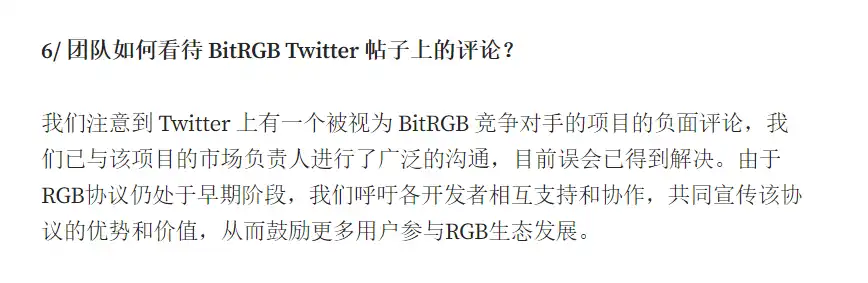 6/ 团队如何看待 BitRGB Twitter 帖子上的评论？

我们注意到 Twitter 上有一个被视为 BitRGB 竞争对手的项目的负面评论，我们已与该项目的市场负责人进行了广泛的沟通，目前误会已得到解决。由于RGB协议仍处于早期阶段，我们呼吁各开发者相互支持和协作，共同宣传该协议的优势和价值，从而鼓励更多用户参与RGB生态发展。